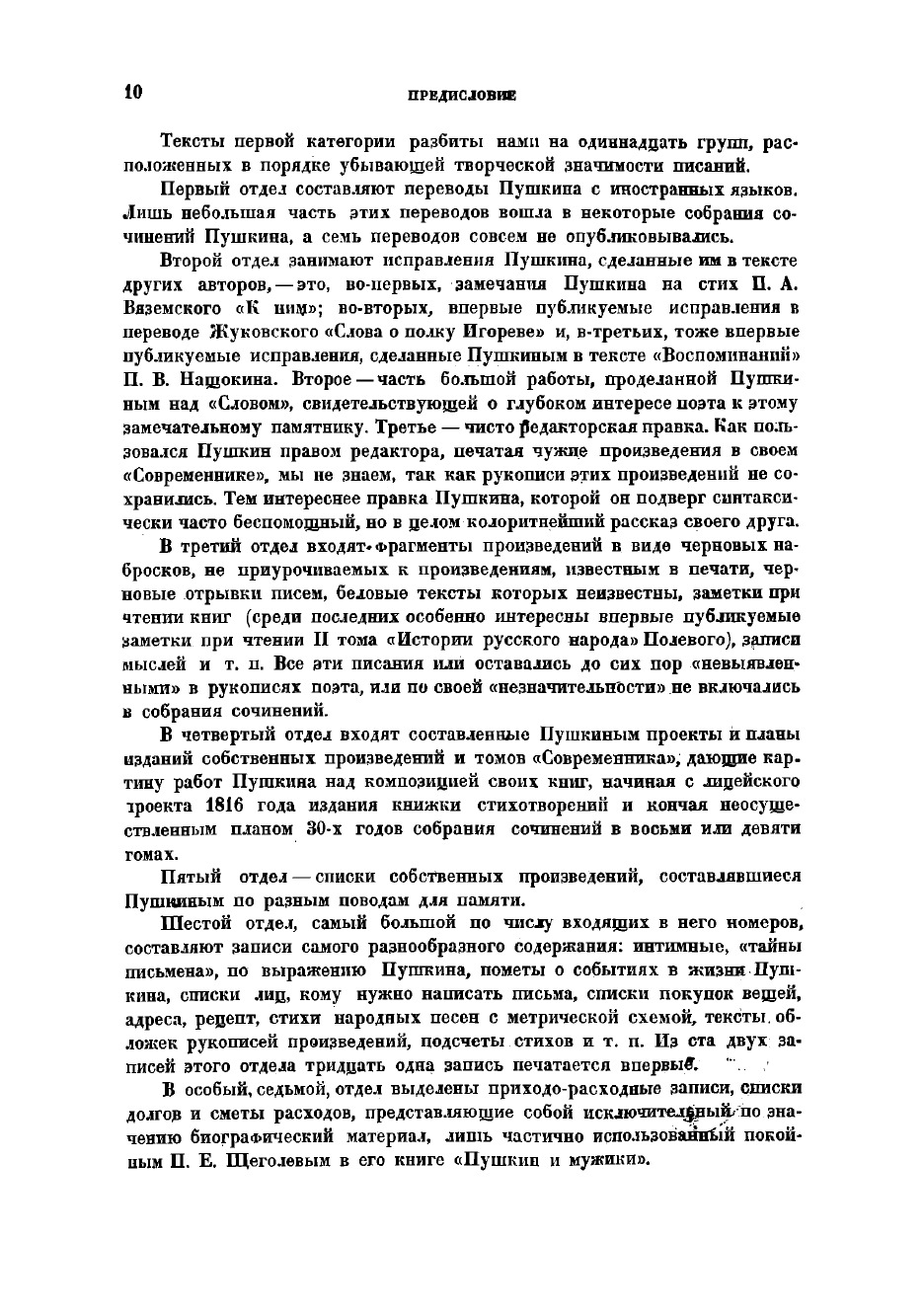 10

ПРЕДИСЛОВИЕ

Тексты первой категории разбиты нами на одиннадцать групп, расположенных в порядке убывающей творческой значимости писаний.

Первый отдел составляют переводы Пушкина с иностранных языков. Лишь небольшая часть этих переводов вошла в некоторые собрания сочинений Пушкина, а семь переводов совсем не опубликовывались.

Второй отдел занимают исправления Пушкина, сделанные им в тексте других авторов, — это, во-первых, замечания Пушкина на стих П. А. Вяземского «К ним»; во-вторых, впервые публикуемые исправления в переводе Жуковского «Слова о полку Игореве» и, в-третьих, тоже впервые публикуемые исправления, сделанные Пушкиным в тексте «Воспоминаний» П. В. Нащокина. Второе — часть большой работы, проделанной Пушкиным над «Словом», свидетельствующей о глубоком интересе поэта к этому замечательному памятнику. Третье — чисто редакторская правка. Как пользовался Пушкин правом редактора, печатая чужие произведения в своем «Современнике», мы не знаем, так как рукописи этих произведений не сохранились. Тем интереснее правка Пушкина, которой он подверг синтаксически часто беспомощный, но в целом колоритнейший рассказ своего друга.

В третий отдел входят фрагменты произведений в виде черновых набросков, не приурочиваемых к произведениям, известным в печати, черновые отрывки писем, беловые тексты которых неизвестны, заметки при чтении книг (среди последних особенно интересны впервые публикуемые заметки при чтении II тома «Истории русского народа» Полевого), записи мыслей и т. п. Все эти писания или оставались до сих пор «невыявленными» в рукописях поэта, или по своей «незначительности» не включались в собрания сочинений.

В четвертый отдел входят составленные Пушкиным проекты и планы изданий собственных произведений и томов «Современника», дающие картину работ Пушкина над композицией своих книг, начиная с лицейского проекта 1816 года издания книжки стихотворений и кончая неосуществленным планом 30-х годов собрания сочинений в восьми или девяти томах.

Пятый отдел — списки собственных произведений, составлявшиеся Пушкиным по разным поводам для памяти.

Шестой отдел, самый большой по числу входящих в него номеров, составляют записи самого разнообразного содержания: интимные, «тайны письмена», по выражению Пушкина, пометы о событиях в жизни Пушкина, списки лиц, кому нужно написать письма, списки покупок вещей, адреса, рецепт, стихи народных песен с метрической схемой, тексты обложек рукописей произведений, подсчеты стихов и т. п. Из ста двух записей этого отдела тридцать одна запись печатается впервые.

В особый, седьмой, отдел выделены приходо-расходные записи, списки долгов и сметы расходов, представляющие собой исключительный по значению биографический материал, лишь частично использованный покойным П. Е. Щеголевым в его книге «Пушкин и мужики».